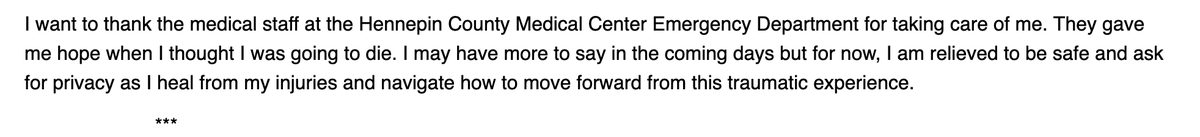 I want to thank the medical staff at the Hennepin County Medical Center Emergency Department for taking care of me. They gave me hope when I thought I was going to die. I may have more to say in the coming days but for now, I am relieved to be safe and ask for privacy as I heal from my injuries and navigate how to move forward from this traumatic experience.

***